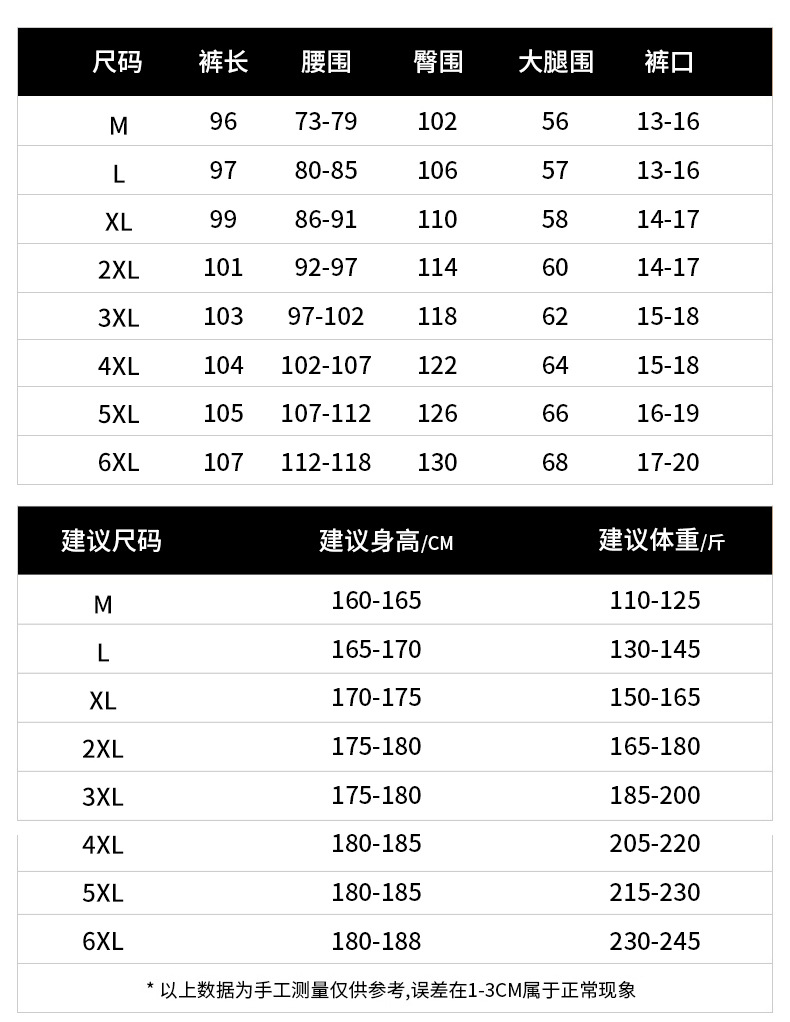 | 尺码 | 裤长 | 腰围 | 臀围 | 大腿围 | 裤口 |
|---|---|---|---|---|---|
| M | 96 | 73-79 | 102 | 56 | 13-16 |
| L | 97 | 80-85 | 106 | 57 | 13-16 |
| XL | 99 | 86-91 | 110 | 58 | 14-17 |
| 2XL | 101 | 92-97 | 114 | 60 | 14-17 |
| 3XL | 103 | 97-102 | 118 | 62 | 15-18 |
| 4XL | 104 | 102-107 | 122 | 64 | 15-18 |
| 5XL | 105 | 107-112 | 126 | 66 | 16-19 |
| 6XL | 107 | 112-118 | 130 | 68 | 17-20 |

| 建议尺码 | 建议身高/CM | 建议体重/斤 |
|---|---|---|
| M | 160-165 | 110-125 |
| L | 165-170 | 130-145 |
| XL | 170-175 | 150-165 |
| 2XL | 175-180 | 165-180 |
| 3XL | 175-180 | 185-200 |
| 4XL | 180-185 | 205-220 |
| 5XL | 180-185 | 215-230 |
| 6XL | 180-188 | 230-245 |

* 以上数据为手工测量仅供参考,误差在1-3CM属于正常现象